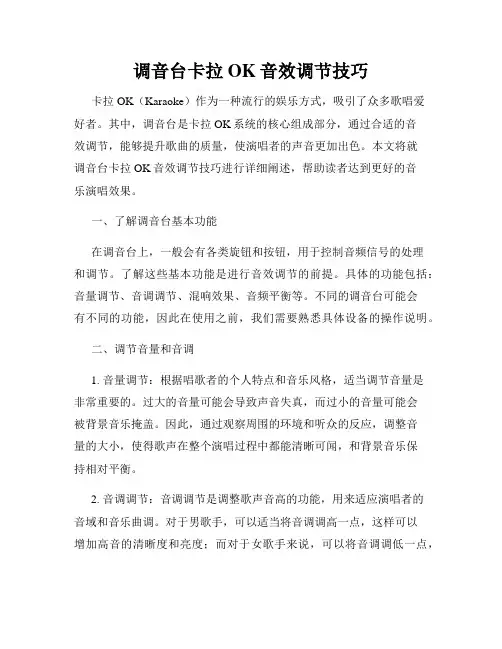 调音台卡拉 OK 音效调节技巧

卡拉 OK（Karaoke）作为一种流行的娱乐方式，吸引了众多歌唱爱好者。其中，调音台是卡拉 OK 系统的核心组成部分，通过合适的音效调节，能够提升歌曲的质量，使演唱者的声音更加出色。本文将就调音台卡拉 OK 音效调节技巧进行详细阐述，帮助读者达到更好的音乐演唱效果。

一、了解调音台基本功能

在调音台上，一般会有各类旋钮和按钮，用于控制音频信号的处理和调节。了解这些基本功能是进行音效调节的前提。具体的功能包括：音量调节、音调调节、混响效果、音频平衡等。不同的调音台可能会有不同的功能，因此在使用之前，我们需要熟悉具体设备的操作说明。

二、调节音量和音调

1. 音量调节：根据唱歌者的个人特点和音乐风格，适当调节音量是非常重要的。过大的音量可能会导致声音失真，而过小的音量可能会被背景音乐掩盖。因此，通过观察周围的环境和听众的反应，调整音量的大小，使得歌声在整个演唱过程中都能清晰可闻，和背景音乐保持相对平衡。

2. 音调调节：音调调节是调整歌声音高的功能，用来适应演唱者的音域和音乐曲调。对于男歌手，可以适当将音调调高一点，这样可以增加高音的清晰度和亮度；而对于女歌手来说，可以将音调调低一点，